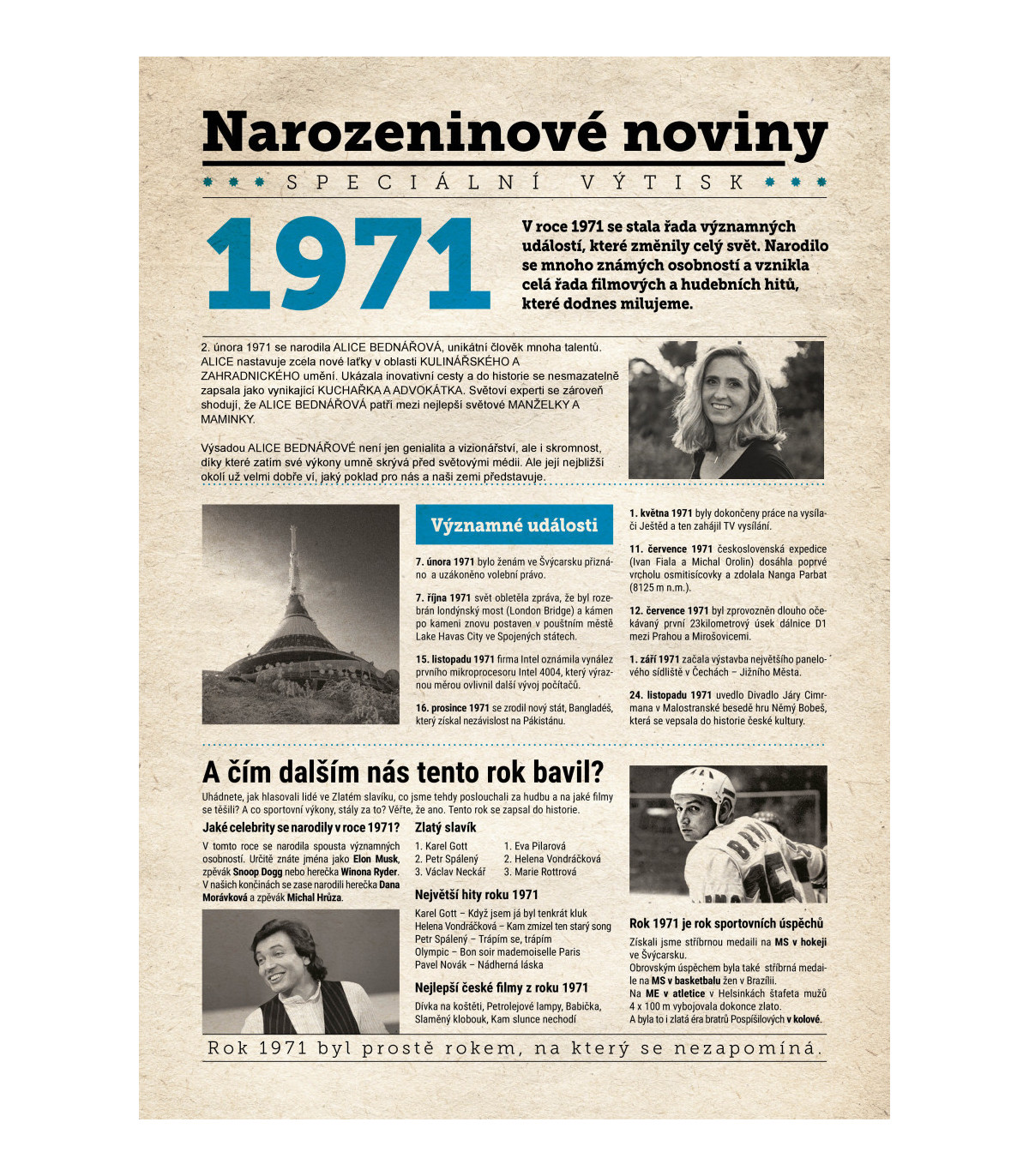 Narozeninové noviny

SPECIÁLNÍ VÝTISK

1971

V roce 1971 se stala řada významných událostí, které změnily celý svět. Narodilo se mnoho známých osobností a vznikla celá řada filmových a hudebních hitů, které dodnes milujeme.

2. února 1971 se narodila ALICE BEDNÁŘOVÁ, unikátní člověk mnoha talentů. ALICE nastavuje zcela nové laťky v oblasti KULINÁŘSKÉHO A ZAHRADNICKÉHO umění. Ukázala inovativní cesty a do historie se nesmazatelně zapsala jako vynikající KUCHAŘKA A ADVOKÁTKA. Světoví experti se zároveň shodují, že ALICE BEDNÁŘOVÁ patří mezi nejlepší světové MANŽELKY A MAMINKY.

Výsadou ALICE BEDNÁŘOVÉ není jen genialita a vizionářství, ale i skromnost, díky které zatím své výkony umně skrývá před světovými médii. Ale její nejbližší okolí už velmi dobře ví, jaký poklad pro nás a naši zemi představuje.

Významné události

7. února 1971 bylo ženám ve Švýcarsku přiznáno a uzákoněno volební právo.

7. října 1971 svět obletěla zpráva, že byl rozebrán londýnský most (London Bridge) a kámen po kameni znovu postaven v pouštním městě Lake Havas City ve Spojených státech.

15. listopadu 1971 firma Intel oznámila vynález prvního mikroprocesoru Intel 4004, který výraznou měrou ovlivnil další vývoj počítačů.

16. prosince 1971 se zrodil nový stát, Bangladéš, který získal nezávislost na Pákistánu.

1. května 1971 byly dokončeny práce na vysílači Ještěd a ten zahájil TV vysílání.

11. července 1971 československá expedice (Ivan Fiala a Michal Orolin) dosáhla poprvé vrcholu osmitisícovky a zdolala Nanga Parbat (8125 m n.m.).

12. července 1971 byl zprovozněn dlouho očekávaný první 23kilometrový úsek dálnice D1 mezi Prahou a Mirošovicemi.

1. září 1971 začala výstavba největšího panelového sídliště v Čechách – Jižního Města.

24. listopadu 1971 uvedlo Divadlo Járy Cimrmana v Malostranské besedě hru Němý Bobeš, která se vepsala do historie české kultury.

A čím dalším nás tento rok bavil?

Uhádnete, jak hlasovali lidé ve Zlatém slavíku, co jsme tehdy poslouchali za hudbu a na jaké filmy se těšili? A co sportovní výkony, stály za to? Věřte, že ano. Tento rok se zapsal do historie.

Jaké celebrity se narodily v roce 1971?

V tomto roce se narodila spousta významných osobností. Určitě znáte jména jako Elon Musk, zpěvák Snoop Dogg nebo herečka Winona Ryder. V našich končinách se zase narodili herečka Dana Morávková a zpěvák Michal Hrůza.

Zlatý slavík

1. Karel Gott
2. Petr Spálený
3. Václav Neckář

1. Eva Pilarová
2. Helena Vondráčková
3. Marie Rottrová

Největší hity roku 1971

Karel Gott – Když jsem já byl tenkrát kluk
Helena Vondráčková – Kam zmizel ten starý song
Petr Spálený – Trápím se, trápím
Olympic – Bon soir mademoiselle Paris
Pavel Novák – Nádherná láska

Nejlepší české filmy z roku 1971

Dívka na koštěti, Petrolejové lampy, Babička, Slaměný klobouk, Kam slunce nechodí

Rok 1971 je rok sportovních úspěchů

Získali jsme stříbrnou medaili na MS v hokeji ve Švýcarsku.
Obrovským úspěchem byla také stříbrná medaile na MS v basketbalu žen v Brazílii.
Na ME v atletice v Helsinkách štafeta mužů 4 x 100 m vybojovala dokonce zlato.
A byla to i zlatá éra bratrů Pospíšilových v kolové.

Rok 1971 byl prostě rokem, na který se nezapomíná.